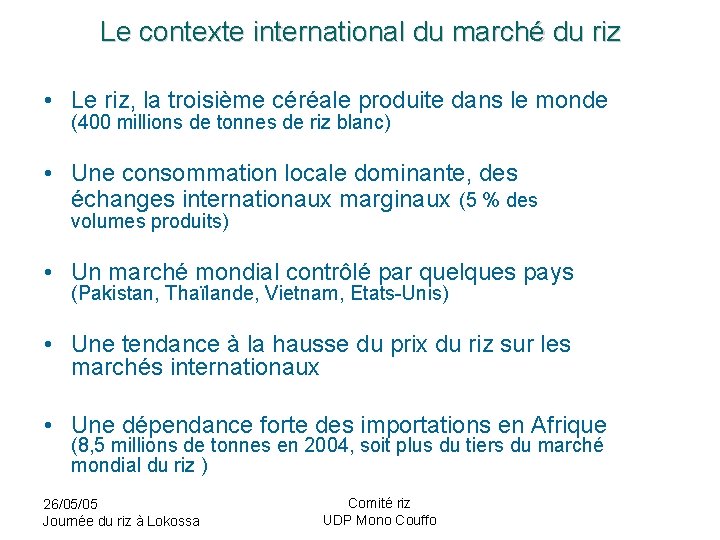 Le contexte international du marché du riz

• Le riz, la troisième céréale produite dans le monde (400 millions de tonnes de riz blanc)

• Une consommation locale dominante, des échanges internationaux marginaux (5 % des volumes produits)

• Un marché mondial contrôlé par quelques pays (Pakistan, Thaïlande, Vietnam, Etats-Unis)

• Une tendance à la hausse du prix du riz sur les marchés internationaux

• Une dépendance forte des importations en Afrique (8,5 millions de tonnes en 2004, soit plus du tiers du marché mondial du riz )

26/05/05
Journée du riz à Lokossa

Comité riz
UDP Mono Couffo